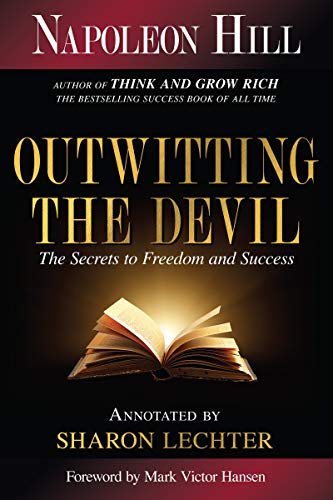 NAPOLEON HILL

AUTHOR OF THINK AND GROW RICH
THE BESTSELLING SUCCESS BOOK OF ALL TIME

OUTWITTING THE DEVIL

The Secrets to Freedom and Success

ANNOTATED BY
SHARON LECHTER

Foreword by Mark Victor Hansen